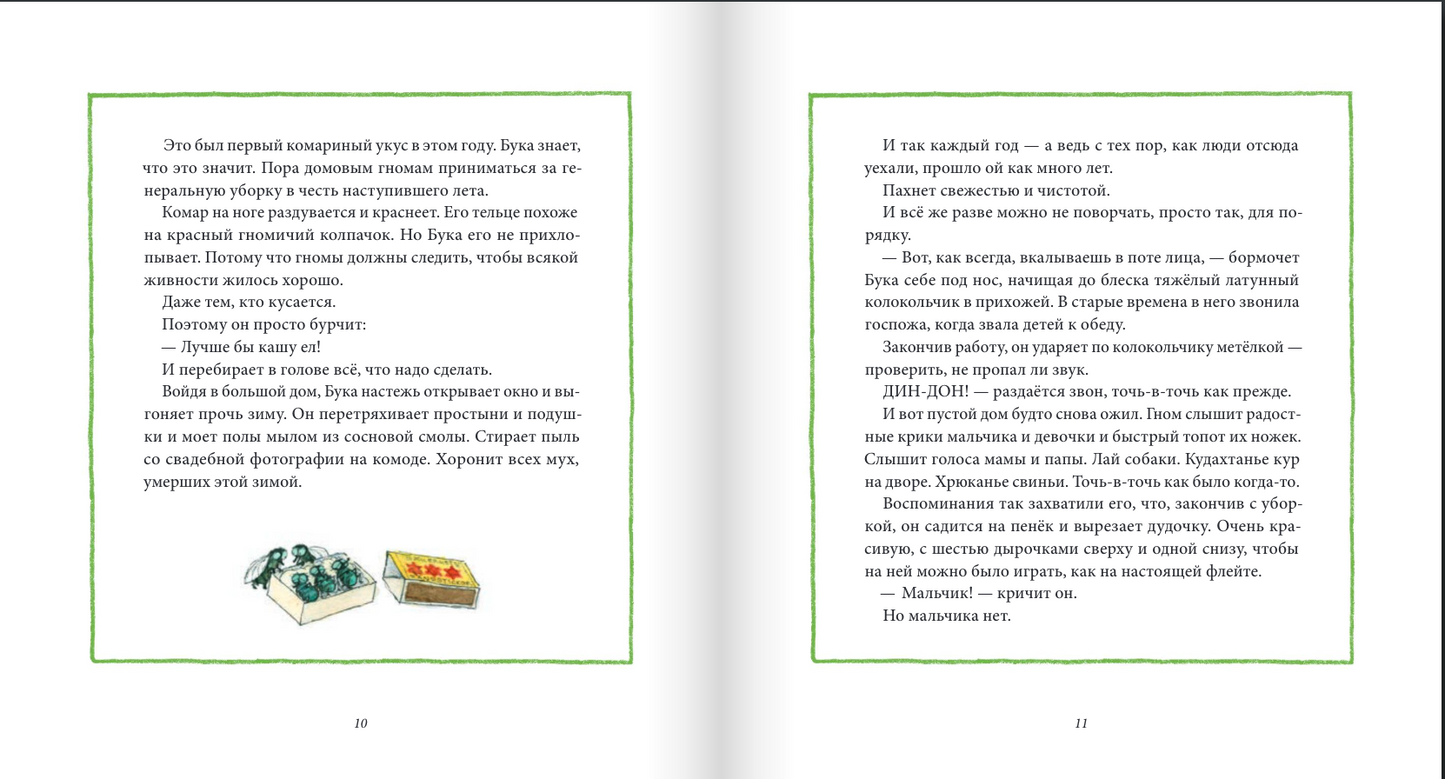 Это был первый комариный укус в этом году. Бука знает, что это значит. Пора домовым гномам приниматься за генеральную уборку в честь наступившего лета.

Комар на ноге раздувается и краснеет. Его тельце похоже на красный гномичий колпачок. Но Бука его не прихлопывает. Потому что гномы должны следить, чтобы всякой живности жилось хорошо.

Даже тем, кто кусается.

Поэтому он просто бурчит:

— Лучше бы кашу ел!

И перебирает в голове всё, что надо сделать.

Войдя в большой дом, Бука настежь открывает окно и выгоняет прочь зиму. Он перетряхивает простыни и подушки и моет полы мылом из сосновой смолы. Стирает пыль со свадебной фотографии на комоде. Хоронит всех мух, умерших этой зимой.

10

И так каждый год — а ведь с тех пор, как люди отсюда уехали, прошло ой как много лет.

Пахнет свежестью и чистотой.

И всё же разве можно не поворчать, просто так, для порядку.

— Вот, как всегда, вкалываешь в поте лица, — бормочет Бука себе под нос, начищая до блеска тяжёлый латунный колокольчик в прихожей. В старые времена в него звонила госпожа, когда звала детей к обеду.

Закончив работу, он ударяет по колокольчику метёлкой — проверить, не пропал ли звук.

ДИН-ДОН! — раздаётся звон, точь-в-точь как прежде.

И вот пустой дом будто снова ожил. Гном слышит радостные крики мальчика и девочки и быстрый топот их ножек. Слышит голоса мамы и папы. Лай собаки. Кудахтанье кур на дворе. Хрюканье свиньи. Точь-в-точь как было когда-то.

Воспоминания так захватили его, что, закончив с уборкой, он садится на пенёк и вырезает дудочку. Очень красивую, с шестью дырочками сверху и одной снизу, чтобы на ней можно было играть, как на настоящей флейте.

— Мальчик! — кричит он.

Но мальчика нет.

11